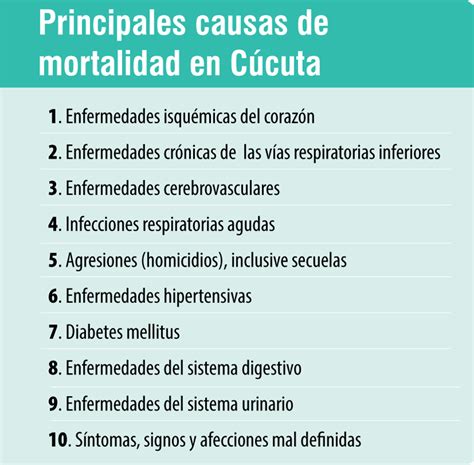 Principales causas de mortalidad en Cúcuta

1. Enfermedades isquémicas del corazón

2. Enfermedades crónicas de las vías respiratorias inferiores

3. Enfermedades cerebrovasculares

4. Infecciones respiratorias agudas

5. Agresiones (homicidios), inclusive secuelas

6. Enfermedades hipertensivas

7. Diabetes mellitus

8. Enfermedades del sistema digestivo

9. Enfermedades del sistema urinario

10. Síntomas, signos y afecciones mal definidas